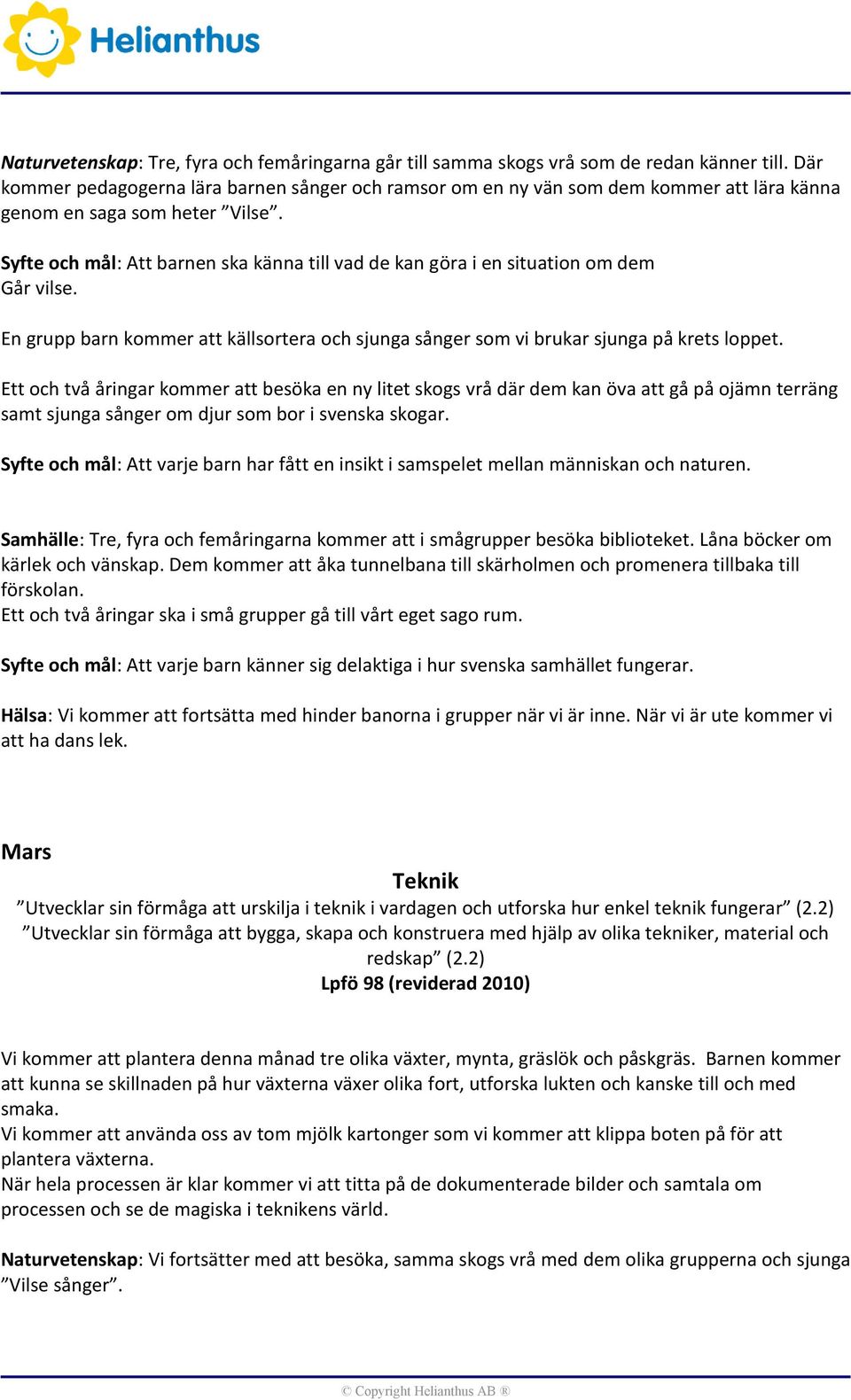 Helianthus

Naturvetenskap: Tre, fyra och femåringarna går till samma skogs vrå som de redan känner till. Där kommer pedagogerna lära barnen sånger och ramsor om en ny vän som dem kommer att lära känna genom en saga som heter ”Vilse”.

Syfte och mål: Att barnen ska känna till vad de kan göra i en situation om dem Går vilse.

En grupp barn kommer att källsortera och sjunga sånger som vi brukar sjunga på krets loppet.

Ett och två åringar kommer att besöka en ny litet skogs vrå där dem kan öva att gå på ojämn terräng samt sjunga sånger om djur som bor i svenska skogar.

Syfte och mål: Att varje barn har fått en insikt i samspelet mellan människan och naturen.

Samhälle: Tre, fyra och femåringarna kommer att i smågrupper besöka biblioteket. Låna böcker om kärlek och vänskap. Dem kommer att åka tunnelbana till skärholmen och promenera tillbaka till förskolan.
Ett och två åringar ska i små grupper gå till vårt eget sago rum.

Syfte och mål: Att varje barn känner sig delaktiga i hur svenska samhället fungerar.

Hälsa: Vi kommer att fortsätta med hinder banorna i grupper när vi är inne. När vi är ute kommer vi att ha dans lek.

Mars

Teknik
”Utvecklar sin förmåga att urskilja i teknik i vardagen och utforska hur enkel teknik fungerar” (2.2)
”Utvecklar sin förmåga att bygga, skapa och konstruera med hjälp av olika tekniker, material och redskap” (2.2)
Lpfö 98 (reviderad 2010)

Vi kommer att plantera denna månad tre olika växter, mynta, gräslök och påskgräs. Barnen kommer att kunna se skillnaden på hur växterna växer olika fort, utforska lukten och kanske till och med smaka.
Vi kommer att använda oss av tom mjölk kartonger som vi kommer att klippa boten på för att plantera växterna.
När hela processen är klar kommer vi att titta på de dokumenterade bilder och samtala om processen och se de magiska i teknikens värld.

Naturvetenskap: Vi fortsätter med att besöka, samma skogs vrå med dem olika grupperna och sjunga ”Vilse sånger”.

© Copyright Helianthus AB ®